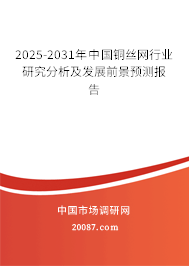 2025-2031年中国铜丝网行业研究分析及发展前景预测报告

中国市场调研网

20087.com